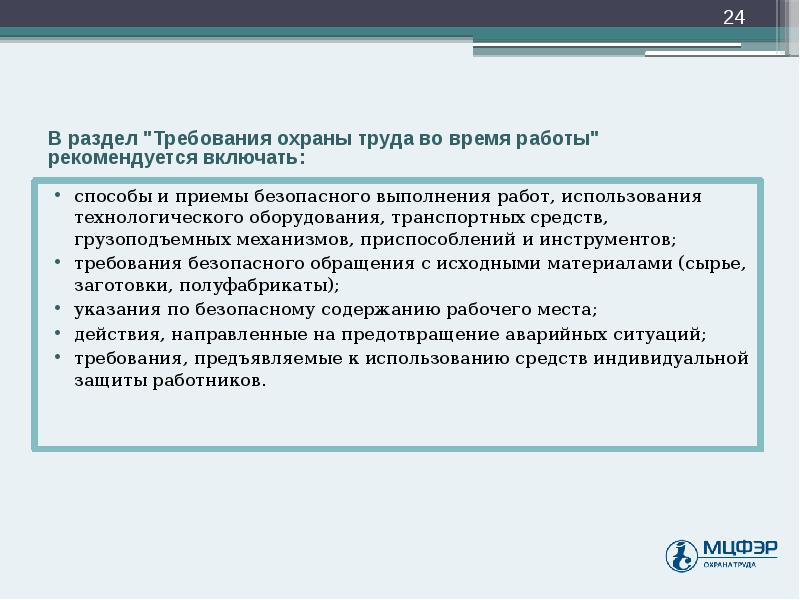 24

В раздел "Требования охраны труда во время работы" рекомендуется включать:

• способы и приемы безопасного выполнения работ, использования технологического оборудования, транспортных средств, грузоподъемных механизмов, приспособлений и инструментов;
• требования безопасного обращения с исходными материалами (сырье, заготовки, полуфабрикаты);
• указания по безопасному содержанию рабочего места;
• действия, направленные на предотвращение аварийных ситуаций;
• требования, предъявляемые к использованию средств индивидуальной защиты работников.

МЦФЭР
ОХРАНА ТРУДА